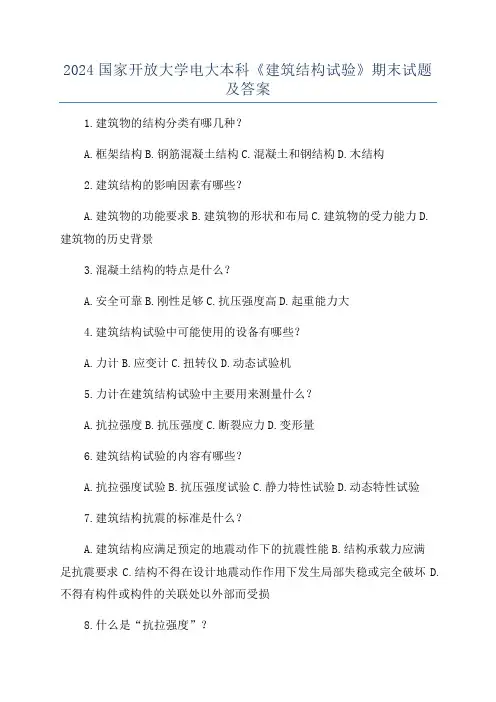 2024 国家开放大学电大本科《建筑结构试验》期末试题及答案

1. 建筑物的结构分类有哪几种？

A. 框架结构 B. 钢筋混凝土结构 C. 混凝土和钢结构 D. 木结构

2. 建筑结构的影响因素有哪些？

A. 建筑物的功能要求 B. 建筑物的形状和布局 C. 建筑物的受力能力 D. 建筑物的历史背景

3. 混凝土结构的特点是什么？

A. 安全可靠 B. 刚性足够 C. 抗压强度高 D. 起重能力大

4. 建筑结构试验中可能使用的设备有哪些？

A. 力计 B. 应变计 C. 扭转仪 D. 动态试验机

5. 力计在建筑结构试验中主要用来测量什么？

A. 抗拉强度 B. 抗压强度 C. 断裂应力 D. 变形量

6. 建筑结构试验的内容有哪些？

A. 抗拉强度试验 B. 抗压强度试验 C. 静力特性试验 D. 动态特性试验

7. 建筑结构抗震的标准是什么？

A. 建筑结构应满足预定的地震动作下的抗震性能 B. 结构承载力应满足抗震要求 C. 结构不得在设计地震动作作用下发生局部失稳或完全破坏 D. 不得有构件或构件的关联处以外部而受损

8. 什么是“抗拉强度”？